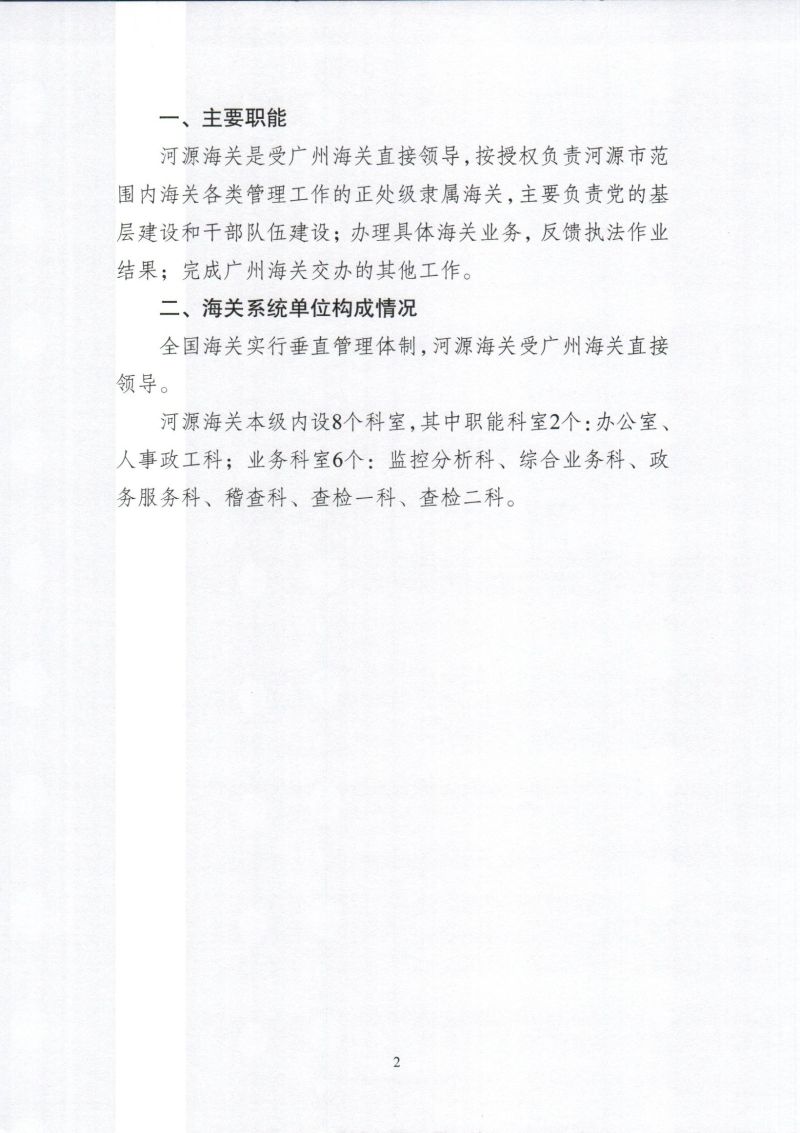 一、主要职能

河源海关是受广州海关直接领导，按授权负责河源市范围内海关各类管理工作的正处级隶属海关，主要负责党的基层建设和干部队伍建设；办理具体海关业务，反馈执法作业结果；完成广州海关交办的其他工作。

二、海关系统单位构成情况

全国海关实行垂直管理体制，河源海关受广州海关直接领导。

河源海关本级内设8个科室，其中职能科室2个：办公室、人事政工科；业务科室6个：监控分析科、综合业务科、政务服务科、稽查科、查检一科、查检二科。

2